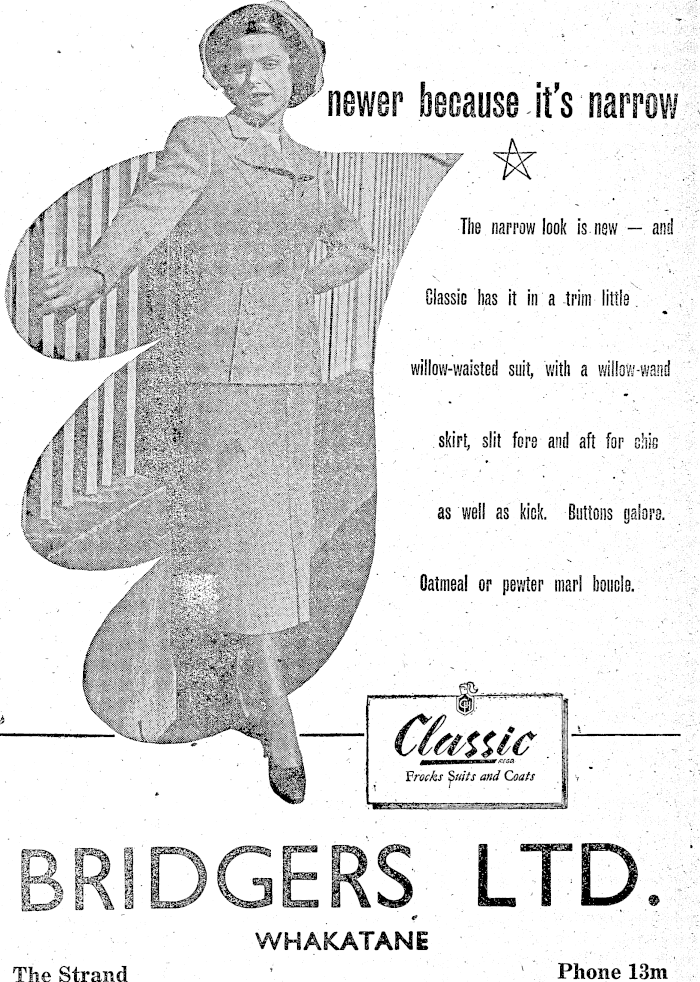 newer because it's narrow

The narrow look is new — and Classic has it in a trim little willow-waisted suit, with a willow-wand skirt, slit fore and aft for chic as well as kick. Buttons galore. Oatmeal or pewter marl boucle.

Classic
Frocks Suits and Coats

BRIDGERS LTD.

WHAKATANE

The Strand

Phone 13m